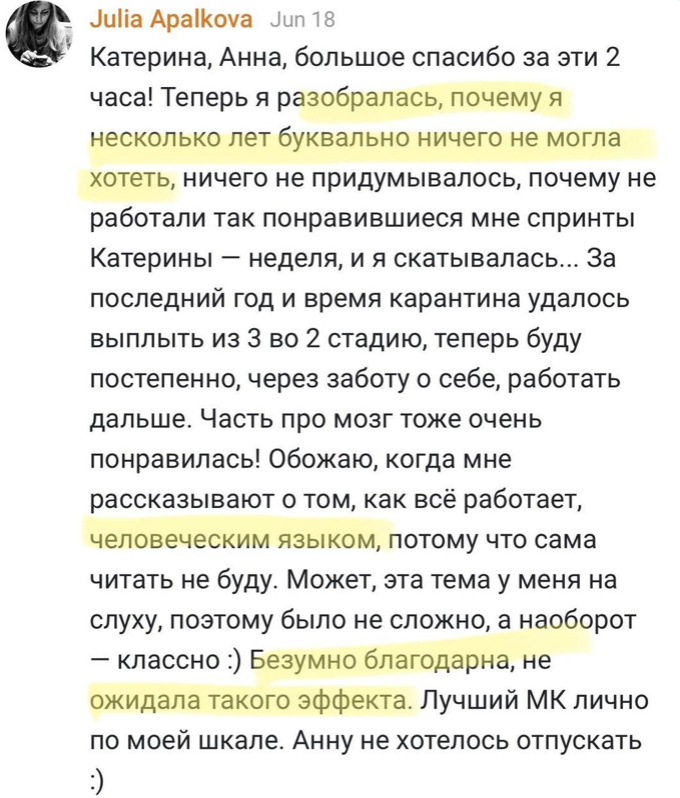 Julia Apalkova Jun 18
Катерина, Анна, большое спасибо за эти 2 часа! Теперь я разобралась, почему я несколько лет буквально ничего не могла хотеть, ничего не придумывалось, почему не работали так понравившиеся мне спринты Катерины — неделя, и я скатывалась... За последний год и время карантина удалось выплыть из 3 во 2 стадию, теперь буду постепенно, через заботу о себе, работать дальше. Часть про мозг тоже очень понравилась! Обожаю, когда мне рассказывают о том, как всё работает, человеческим языком, потому что сама читать не буду. Может, эта тема у меня на слуху, поэтому было не сложно, а наоборот — классно :) Безумно благодарна, не ожидала такого эффекта. Лучший МК лично по моей шкале. Анну не хотелось отпускать :)